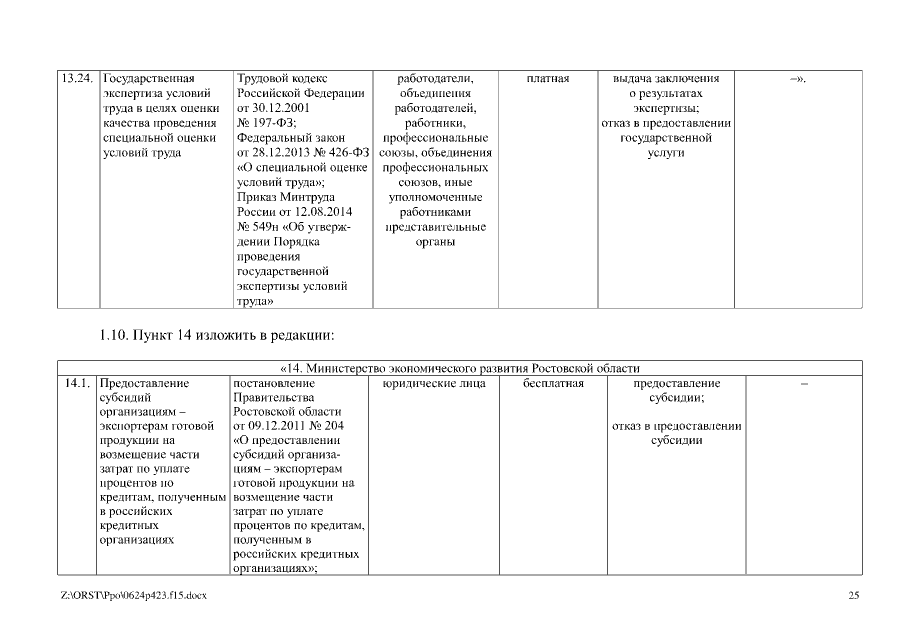 | 13.24. | Государственная экспертиза условий труда в целях оценки качества проведения специальной оценки условий труда | Трудовой кодекс Российской Федерации от 30.12.2001 № 197-ФЗ; Федеральный закон от 28.12.2013 № 426-ФЗ «О специальной оценке условий труда»; Приказ Минтруда России от 12.08.2014 № 549н «Об утверждении Порядка проведения государственной экспертизы условий труда» | работодатели, объединения работодателей, работники, профессиональные союзы, объединения профессиональных союзов, иные уполномоченные работниками представительные органы | платная | выдача заключения о результатах экспертизы; отказ в предоставлении государственной услуги | –». |

1.10. Пункт 14 изложить в редакции:

| «14. Министерство экономического развития Ростовской области | | | | | | |
|---|---|---|---|---|---|---|
| 14.1. | Предоставление субсидий организациям – экспортерам готовой продукции на возмещение части затрат по уплате процентов по кредитам, полученным в российских кредитных организациях | постановление Правительства Ростовской области от 09.12.2011 № 204 «О предоставлении субсидий организациям – экспортерам готовой продукции на возмещение части затрат по уплате процентов по кредитам, полученным в российских кредитных организациях»; | юридические лица | бесплатная | предоставление субсидии; отказ в предоставлении субсидии | – |

Z:\ORST\Ppo\0624p423.f15.docx

25